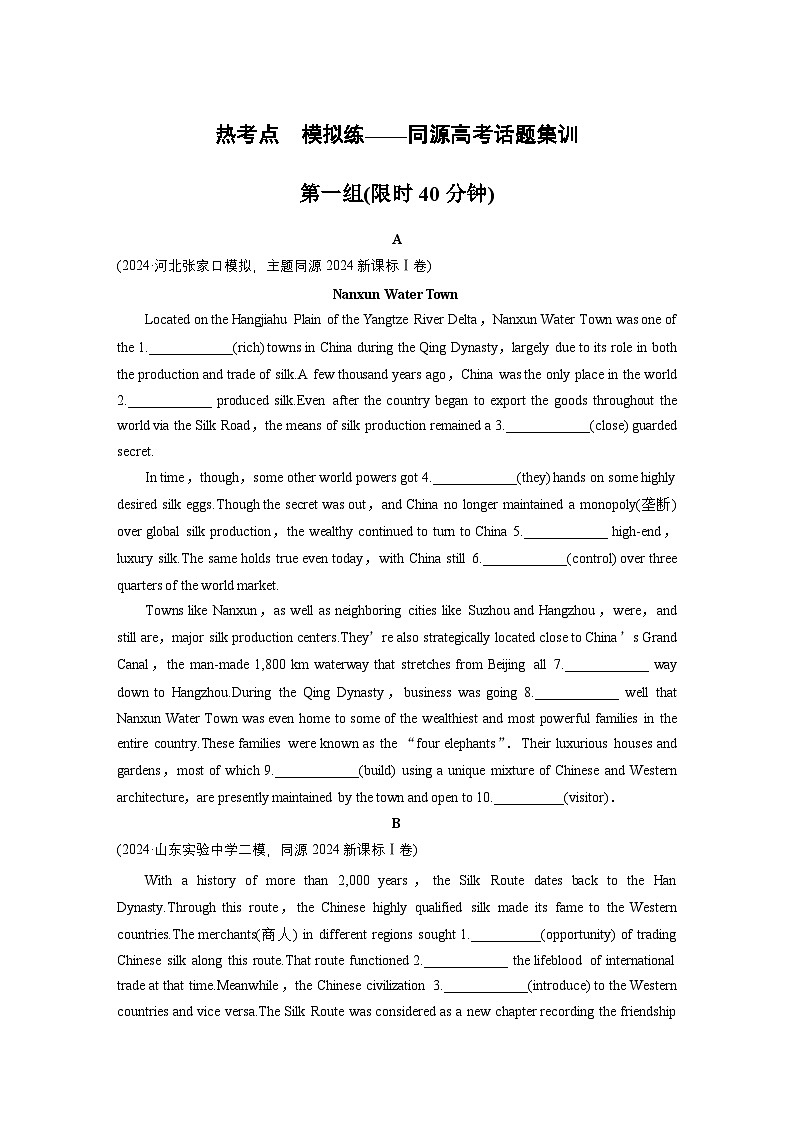 热考点　模拟练——同源高考话题集训

第一组(限时 40 分钟)

A

(2024·河北张家口模拟，主题同源 2024 新课标Ⅰ卷)

Nanxun Water Town

Located on the Hangjiahu Plain of the Yangtze River Delta，Nanxun Water Town was one of the 1.____________(rich) towns in China during the Qing Dynasty，largely due to its role in both the production and trade of silk.A few thousand years ago，China was the only place in the world 2.____________ produced silk.Even after the country began to export the goods throughout the world via the Silk Road，the means of silk production remained a 3.____________(close) guarded secret.

In time，though，some other world powers got 4.____________(they) hands on some highly desired silk eggs.Though the secret was out，and China no longer maintained a monopoly(垄断) over global silk production，the wealthy continued to turn to China 5.____________ high-end，luxury silk.The same holds true even today，with China still 6.____________(control) over three quarters of the world market.

Towns like Nanxun，as well as neighboring cities like Suzhou and Hangzhou，were，and still are，major silk production centers.They’re also strategically located close to China’s Grand Canal，the man-made 1,800 km waterway that stretches from Beijing all 7.____________ way down to Hangzhou.During the Qing Dynasty，business was going 8.____________ well that Nanxun Water Town was even home to some of the wealthiest and most powerful families in the entire country.These families were known as the “four elephants”. Their luxurious houses and gardens，most of which 9.____________(build) using a unique mixture of Chinese and Western architecture，are presently maintained by the town and open to 10.__________(visitor).

B

(2024·山东实验中学二模，同源 2024 新课标Ⅰ卷)

With a history of more than 2,000 years，the Silk Route dates back to the Han Dynasty.Through this route，the Chinese highly qualified silk made its fame to the Western countries.The merchants(商人) in different regions sought 1.__________(opportunity) of trading Chinese silk along this route.That route functioned 2.____________ the lifeblood of international trade at that time.Meanwhile，the Chinese civilization 3.____________(introduce) to the Western countries and vice versa.The Silk Route was considered as a new chapter recording the friendship